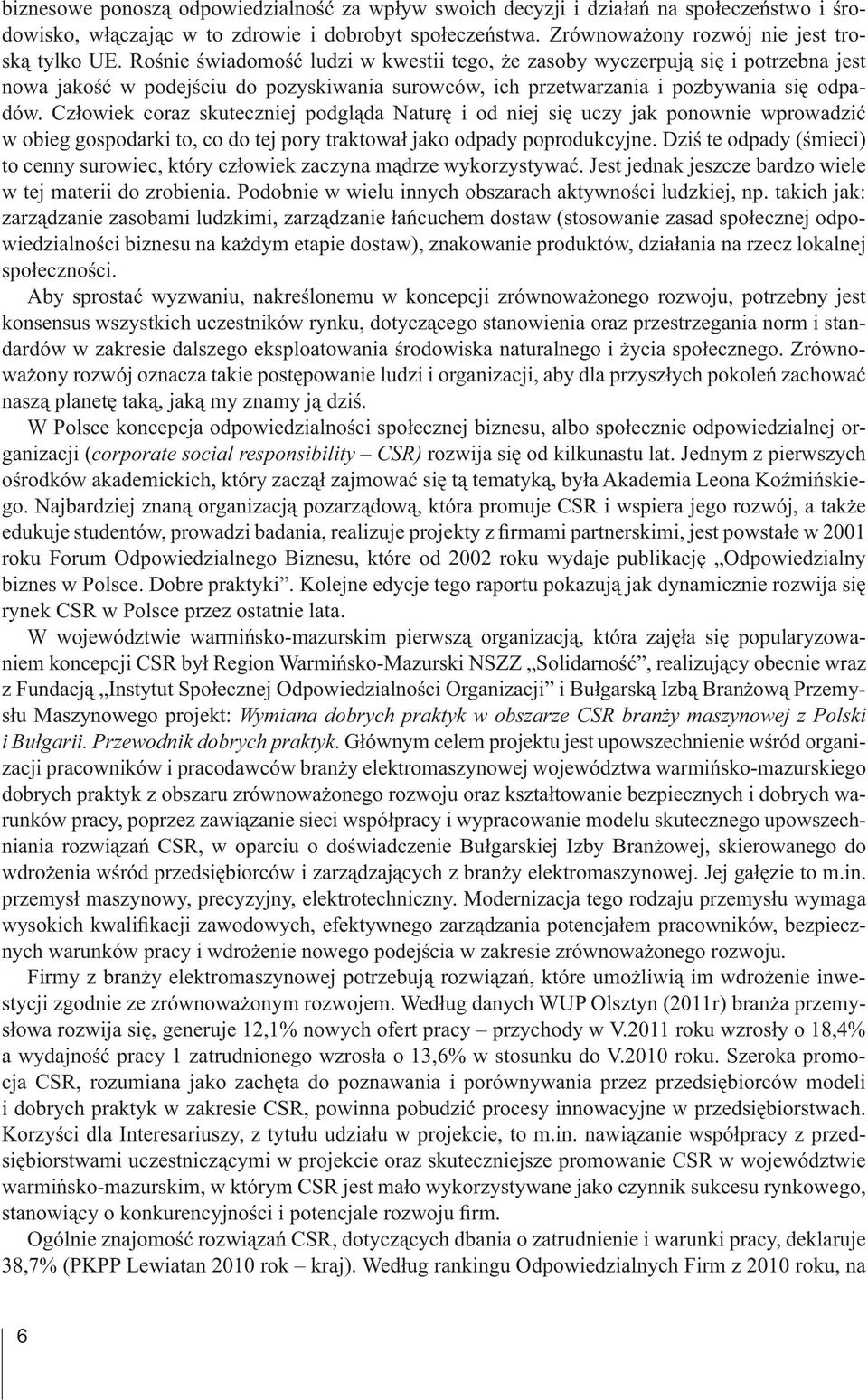 biznesowe ponoszą odpowiedzialność za wpływ swoich decyzji i działań na społeczeństwo i środowisko, włączając w to zdrowie i dobrobyt społeczeństwa. Zrównoważony rozwój nie jest troską tylko UE. Rośnie świadomość ludzi w kwestii tego, że zasoby wyczerpują się i potrzebna jest nowa jakość w podejściu do pozyskiwania surowców, ich przetwarzania i pozbywania się odpadów. Człowiek coraz skuteczniej podgląda Naturę i od niej się uczy jak ponownie wprowadzić w obieg gospodarki to, co do tej pory traktował jako odpady poprodukcyjne. Dziś te odpady (śmieci) to cenny surowiec, który człowiek zaczyna mądrze wykorzystywać. Jest jednak jeszcze bardzo wiele w tej materii do zrobienia. Podobnie w wielu innych obszarach aktywności ludzkiej, np. takich jak: zarządzanie zasobami ludzkimi, zarządzanie łańcuchem dostaw (stosowanie zasad społecznej odpowiedzialności biznesu na każdym etapie dostaw), znakowanie produktów, działania na rzecz lokalnej społeczności.

Aby sprostać wyzwaniu, nakreślonemu w koncepcji zrównoważonego rozwoju, potrzebny jest konsensus wszystkich uczestników rynku, dotyczącego stanowienia oraz przestrzegania norm i standardów w zakresie dalszego eksploatowania środowiska naturalnego i życia społecznego. Zrównoważony rozwój oznacza takie postępowanie ludzi i organizacji, aby dla przyszłych pokoleń zachować naszą planetę taką, jaką my znamy ją dziś.

W Polsce koncepcja odpowiedzialności społecznej biznesu, albo społecznie odpowiedzialnej organizacji (corporate social responsibility – CSR) rozwija się od kilkunastu lat. Jednym z pierwszych ośrodków akademickich, który zaczął zajmować się tą tematyką, była Akademia Leona Koźmińskiego. Najbardziej znaną organizacją pozarządową, która promuje CSR i wspiera jego rozwój, a także edukuje studentów, prowadzi badania, realizuje projekty z firmami partnerskimi, jest powstałe w 2001 roku Forum Odpowiedzialnego Biznesu, które od 2002 roku wydaje publikację „Odpowiedzialny biznes w Polsce. Dobre praktyki”. Kolejne edycje tego raportu pokazują jak dynamicznie rozwija się rynek CSR w Polsce przez ostatnie lata.

W województwie warmińsko-mazurskim pierwszą organizacją, która zajęła się popularyzowaniem koncepcji CSR był Region Warmińsko-Mazurski NSZZ „Solidarność”, realizujący obecnie wraz z Fundacją „Instytut Społecznej Odpowiedzialności Organizacji” i Bułgarską Izbą Branżową Przemysłu Maszynowego projekt: Wymiana dobrych praktyk w obszarze CSR branży maszynowej z Polski i Bułgarii. Przewodnik dobrych praktyk. Głównym celem projektu jest upowszechnienie wśród organizacji pracowników i pracodawców branży elektromaszynowej województwa warmińsko-mazurskiego dobrych praktyk z obszaru zrównoważonego rozwoju oraz kształtowanie bezpiecznych i dobrych warunków pracy, poprzez zawiązanie sieci współpracy i wypracowanie modelu skutecznego upowszechniania rozwiązań CSR, w oparciu o doświadczenie Bułgarskiej Izby Branżowej, skierowanego do wdrożenia wśród przedsiębiorców i zarządzających z branży elektromaszynowej. Jej gałęzie to m.in. przemysł maszynowy, precyzyjny, elektrotechniczny. Modernizacja tego rodzaju przemysłu wymaga wysokich kwalifikacji zawodowych, efektywnego zarządzania potencjałem pracowników, bezpiecznych warunków pracy i wdrożenie nowego podejścia w zakresie zrównoważonego rozwoju.

Firmy z branży elektromaszynowej potrzebują rozwiązań, które umożliwią im wdrożenie inwestycji zgodnie ze zrównoważonym rozwojem. Według danych WUP Olsztyn (2011r) branża przemysłowa rozwija się, generuje 12,1% nowych ofert pracy – przychody w V.2011 roku wzrosły o 18,4% a wydajność pracy 1 zatrudnionego wzrosła o 13,6% w stosunku do V.2010 roku. Szeroka promocja CSR, rozumiana jako zachęta do poznawania i porównywania przez przedsiębiorców modeli i dobrych praktyk w zakresie CSR, powinna pobudzić procesy innowacyjne w przedsiębiorstwach. Korzyści dla Interesariuszy, z tytułu udziału w projekcie, to m.in. nawiązanie współpracy z przedsiębiorstwami uczestniczącymi w projekcie oraz skuteczniejsze promowanie CSR w województwie warmińsko-mazurskim, w którym CSR jest mało wykorzystywane jako czynnik sukcesu rynkowego, stanowiący o konkurencyjności i potencjale rozwoju firm.

Ogólnie znajomość rozwiązań CSR, dotyczących dbania o zatrudnienie i warunki pracy, deklaruje 38,7% (PKPP Lewiatan 2010 rok – kraj). Według rankingu Odpowiedzialnych Firm z 2010 roku, na

6